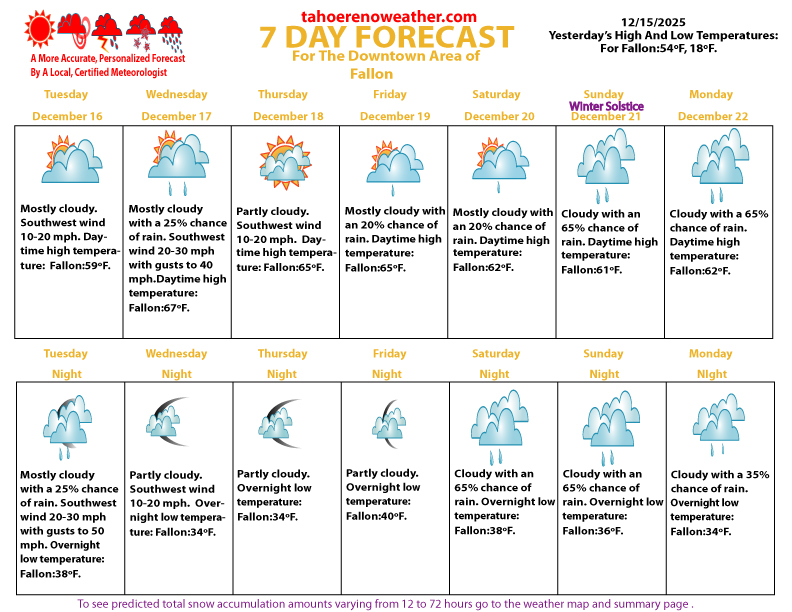 A More Accurate, Personalized Forecast
By A Local, Certified Meteorologist

tahoerenoweather.com
7 DAY FORECAST
For The Downtown Area of Fallon

12/15/2025
Yesterday's High And Low Temperatures:
For Fallon:54ºF, 18ºF.

| Tuesday December 16 | Wednesday December 17 | Thursday December 18 | Friday December 19 | Saturday December 20 | Sunday Winter Solstice December 21 | Monday December 22 |
|---|---|---|---|---|---|---|
| Mostly cloudy. Southwest wind 10-20 mph. Daytime high temperature: Fallon:59ºF. | Mostly cloudy with a 25% chance of rain. Southwest wind 20-30 mph with gusts to 40 mph.Daytime high temperature: Fallon:67ºF. | Partly cloudy. Southwest wind 10-20 mph. Daytime high temperature: Fallon:65ºF. | Mostly cloudy with an 20% chance of rain. Daytime high temperature: Fallon:65ºF. | Mostly cloudy with an 20% chance of rain. Daytime high temperature: Fallon:62ºF. | Cloudy with an 65% chance of rain. Daytime high temperature: Fallon:61ºF. | Cloudy with a 65% chance of rain. Daytime high temperature: Fallon:62ºF. |

| Tuesday Night | Wednesday Night | Thursday Night | Friday Night | Saturday Night | Sunday Night | Monday NIght |
|---|---|---|---|---|---|---|
| Mostly cloudy with a 25% chance of rain. Southwest wind 20-30 mph with gusts to 50 mph. Overnight low temperature: Fallon:38ºF. | Partly cloudy. Southwest wind 10-20 mph. Overnight low temperature: Fallon:34ºF. | Partly cloudy. Overnight low temperature: Fallon:34ºF. | Partly cloudy. Overnight low temperature: Fallon:40ºF. | Cloudy with an 65% chance of rain. Overnight low temperature: Fallon:38ºF. | Cloudy with an 65% chance of rain. Overnight low temperature: Fallon:36ºF. | Cloudy with a 35% chance of rain. Overnight low temperature: Fallon:34ºF. |

To see predicted total snow accumulation amounts varying from 12 to 72 hours go to the weather map and summary page .